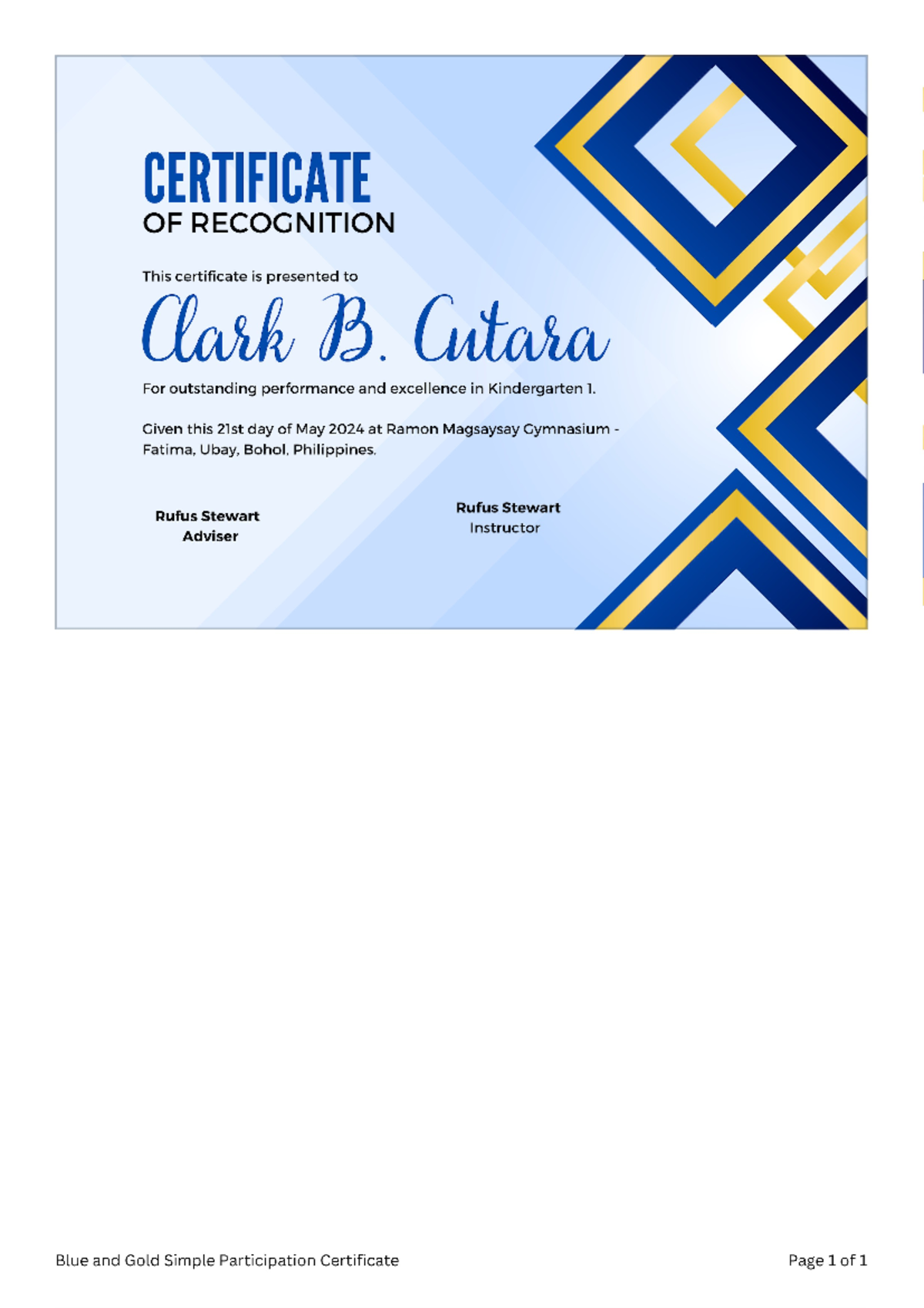 CERTIFICATE
OF RECOGNITION

This certificate is presented to

Clark B. Cutara

For outstanding performance and excellence in Kindergarten 1.

Given this 21st day of May 2024 at Ramon Magsaysay Gymnasium - Fatima, Ubay, Bohol, Philippines.

Rufus Stewart
Adviser

Rufus Stewart
Instructor

Blue and Gold Simple Participation Certificate

Page 1 of 1